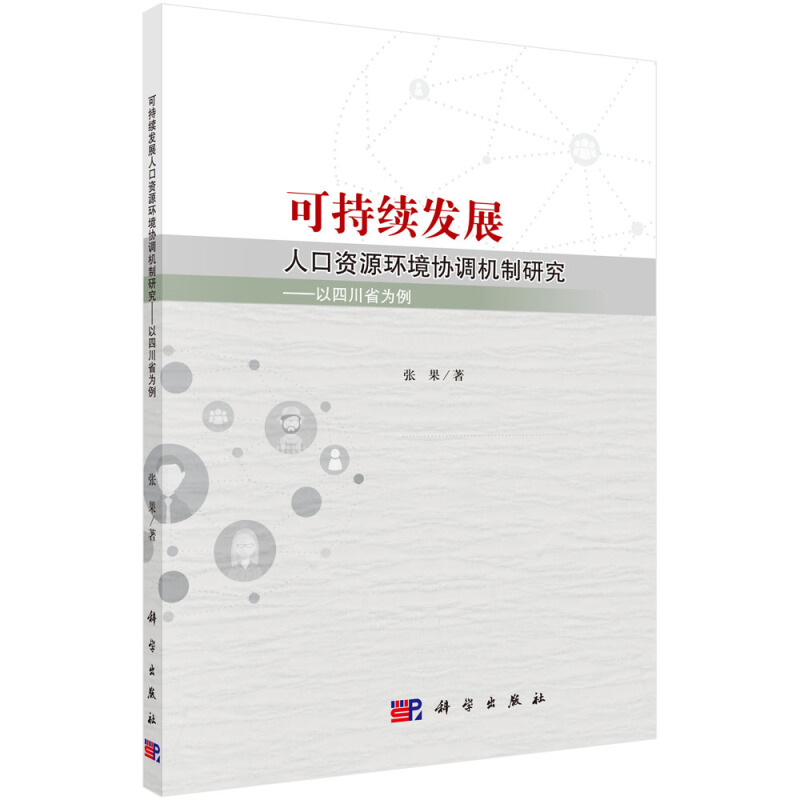 可持续发展人口资源环境协调机制研究——以四川省为例

张 果／著

科学出版社

可持续发展

人口资源环境协调机制研究

——以四川省为例

张 果／著

科学出版社